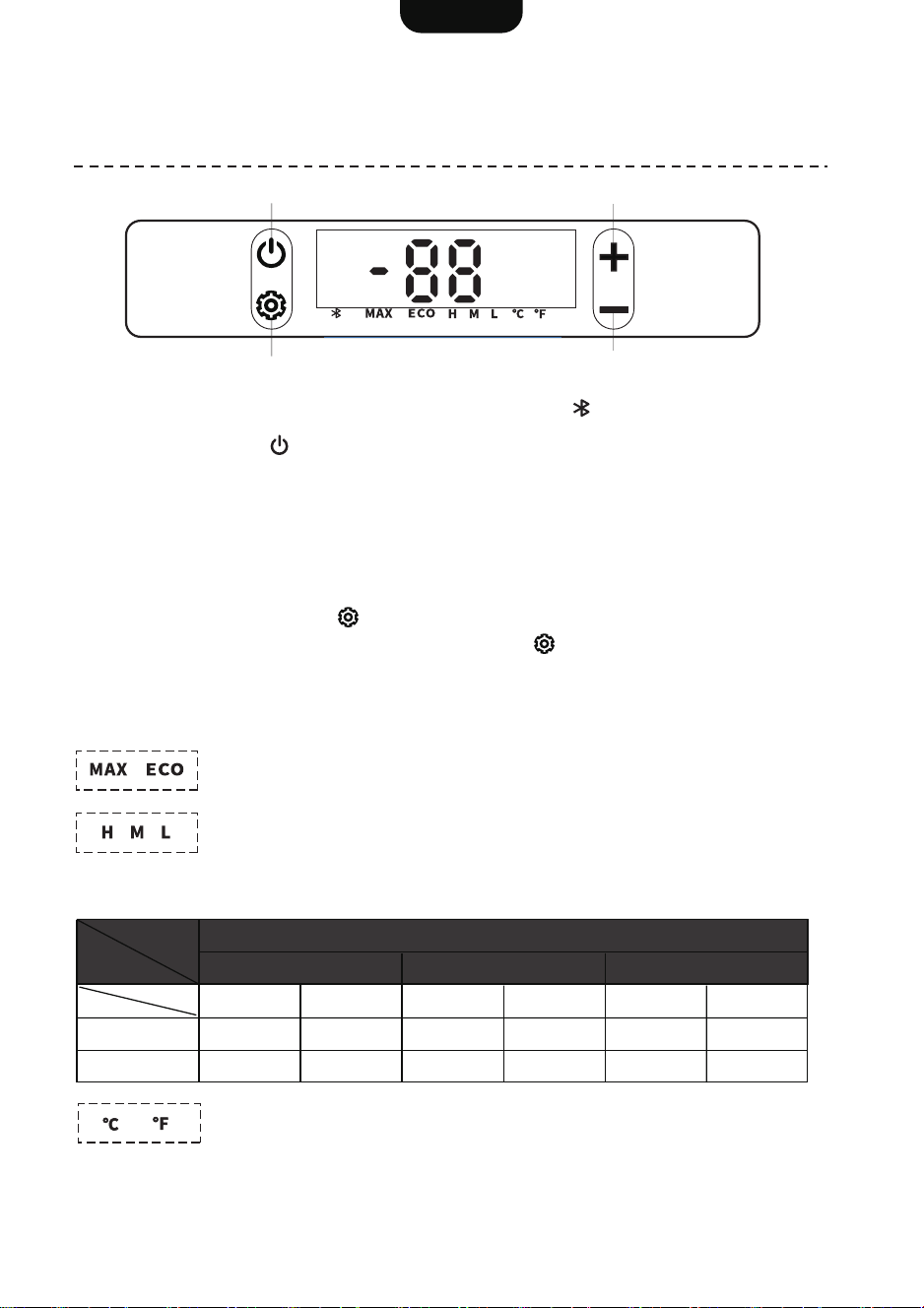 -88

MAX ECO H M L ℃ ℉

MAX ECO

H M L

℃ ℉